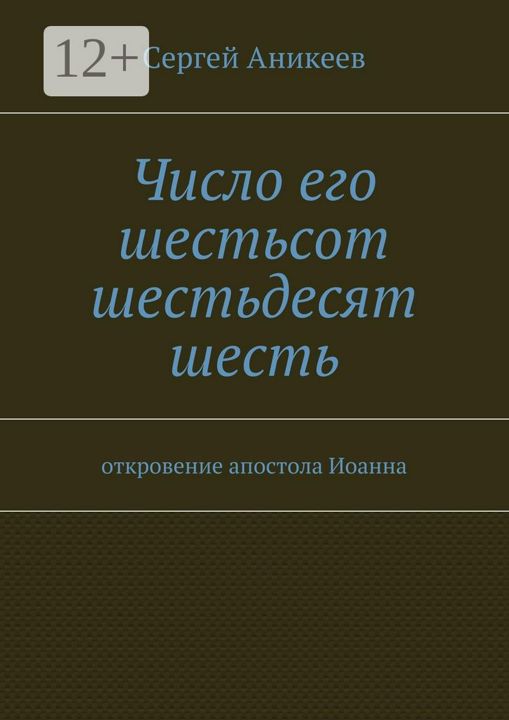 12+

Сергей Аникеев

Число его шестьсот шестьдесят шесть

откровение апостола Иоанна